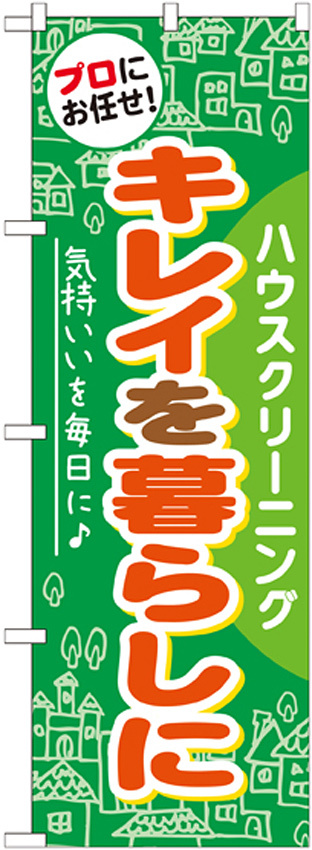 プロにお任せ!

ハウスクリーニング

キレイを暮らしに

気持ちいいを毎日に♪